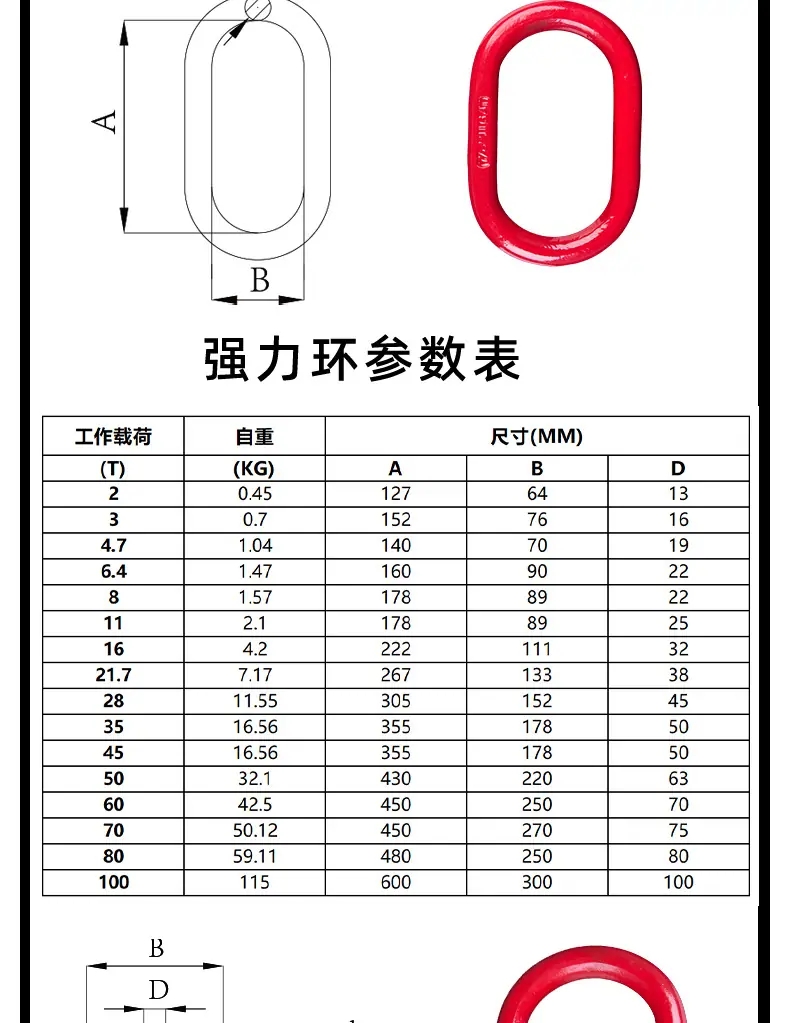 A

B

强力环参数表

| 工作载荷 | 自重 | 尺寸(MM) | | |
|---|---|---|---|---|
| (T) | (KG) | A | B | D |
| 2 | 0.45 | 127 | 64 | 13 |
| 3 | 0.7 | 152 | 76 | 16 |
| 4.7 | 1.04 | 140 | 70 | 19 |
| 6.4 | 1.47 | 160 | 90 | 22 |
| 8 | 1.57 | 178 | 89 | 22 |
| 11 | 2.1 | 178 | 89 | 25 |
| 16 | 4.2 | 222 | 111 | 32 |
| 21.7 | 7.17 | 267 | 133 | 38 |
| 28 | 11.55 | 305 | 152 | 45 |
| 35 | 16.56 | 355 | 178 | 50 |
| 45 | 16.56 | 355 | 178 | 50 |
| 50 | 32.1 | 430 | 220 | 63 |
| 60 | 42.5 | 450 | 250 | 70 |
| 70 | 50.12 | 450 | 270 | 75 |
| 80 | 59.11 | 480 | 250 | 80 |
| 100 | 115 | 600 | 300 | 100 |

B

D